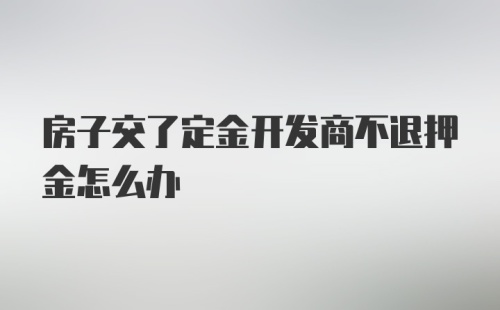 房子交了定金开发商不退押金怎么办